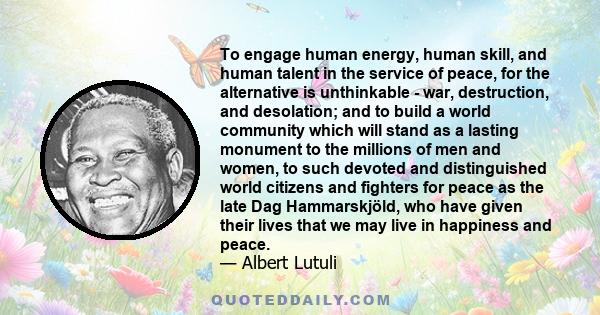 To engage human energy, human skill, and human talent in the service of peace, for the alternative is unthinkable - war, destruction, and desolation; and to build a world community which will stand as a lasting monument to the millions of men and women, to such devoted and distinguished world citizens and fighters for peace as the late Dag Hammarskjöld, who have given their lives that we may live in happiness and peace.
— Albert Lutuli

QUOTEDDAILY.COM